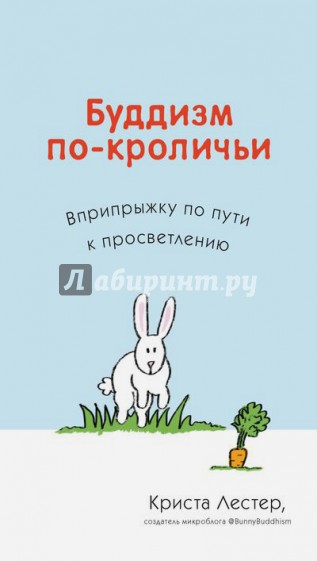 Буддизм по-кроличьи

Вприпрыжку по пути к просветлению

Лабиринт.ру

Криста Лестер,
создатель микроблога @BunnyBuddhism